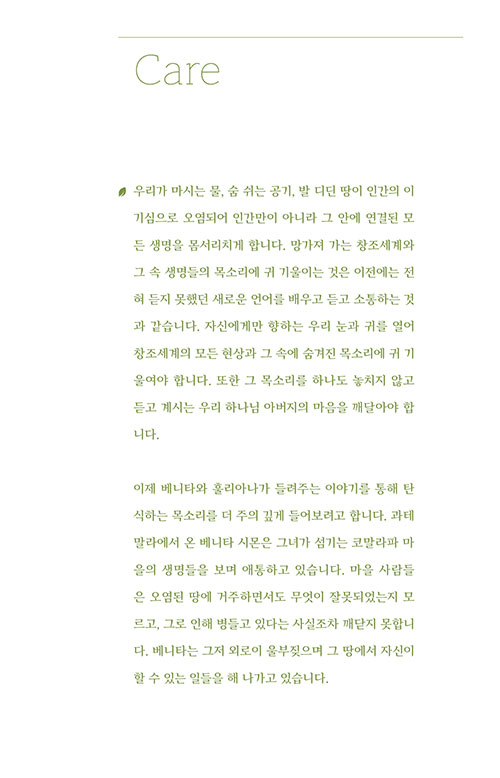 Care

우리가 마시는 물, 숨 쉬는 공기, 발 디딘 땅이 인간의 이기심으로 오염되어 인간만이 아니라 그 안에 연결된 모든 생명을 몸서리치게 합니다. 망가져 가는 창조세계와 그 속 생명들의 목소리에 귀 기울이는 것은 이전에는 전혀 듣지 못했던 새로운 언어를 배우고 듣고 소통하는 것과 같습니다. 자신에게만 향하는 우리 눈과 귀를 열어 창조세계의 모든 현상과 그 속에 숨겨진 목소리에 귀 기울여야 합니다. 또한 그 목소리를 하나도 놓치지 않고 듣고 계시는 우리 하나님 아버지의 마음을 깨달아야 합니다.

이제 베니타와 훌리아나가 들려주는 이야기를 통해 탄식하는 목소리를 더 주의 깊게 들어보려고 합니다. 과테말라에서 온 베니타 시몬은 그녀가 섬기는 코말라파 마을의 생명들을 보며 애통하고 있습니다. 마을 사람들은 오염된 땅에 거주하면서도 무엇이 잘못되었는지 모르고, 그로 인해 병들고 있다는 사실조차 깨닫지 못합니다. 베니타는 그저 외로이 울부짖으며 그 땅에서 자신이 할 수 있는 일들을 해 나가고 있습니다.